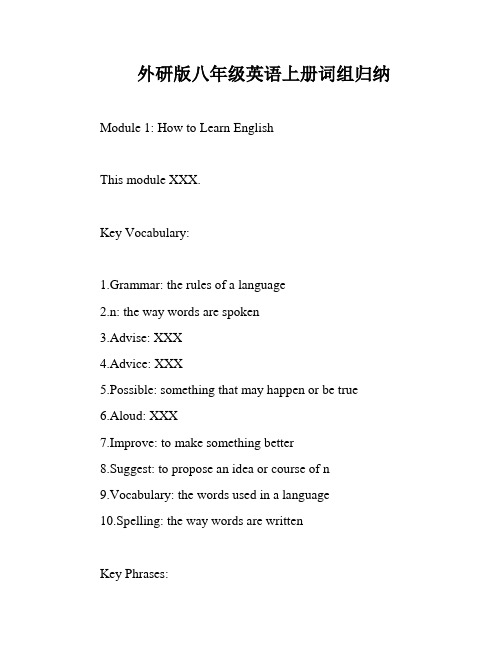 外研版八年级英语上册词组归纳

Module 1: How to Learn English

This module XXX.

Key Vocabulary:

1.Grammar: the rules of a language
2.n: the way words are spoken
3.Advise: XXX
4.Advice: XXX
5.Possible: something that may happen or be true
6.Aloud: XXX
7.Improve: to make something better
8.Suggest: to propose an idea or course of n
9.Vocabulary: the words used in a language
10.Spelling: the way words are written

Key Phrases: